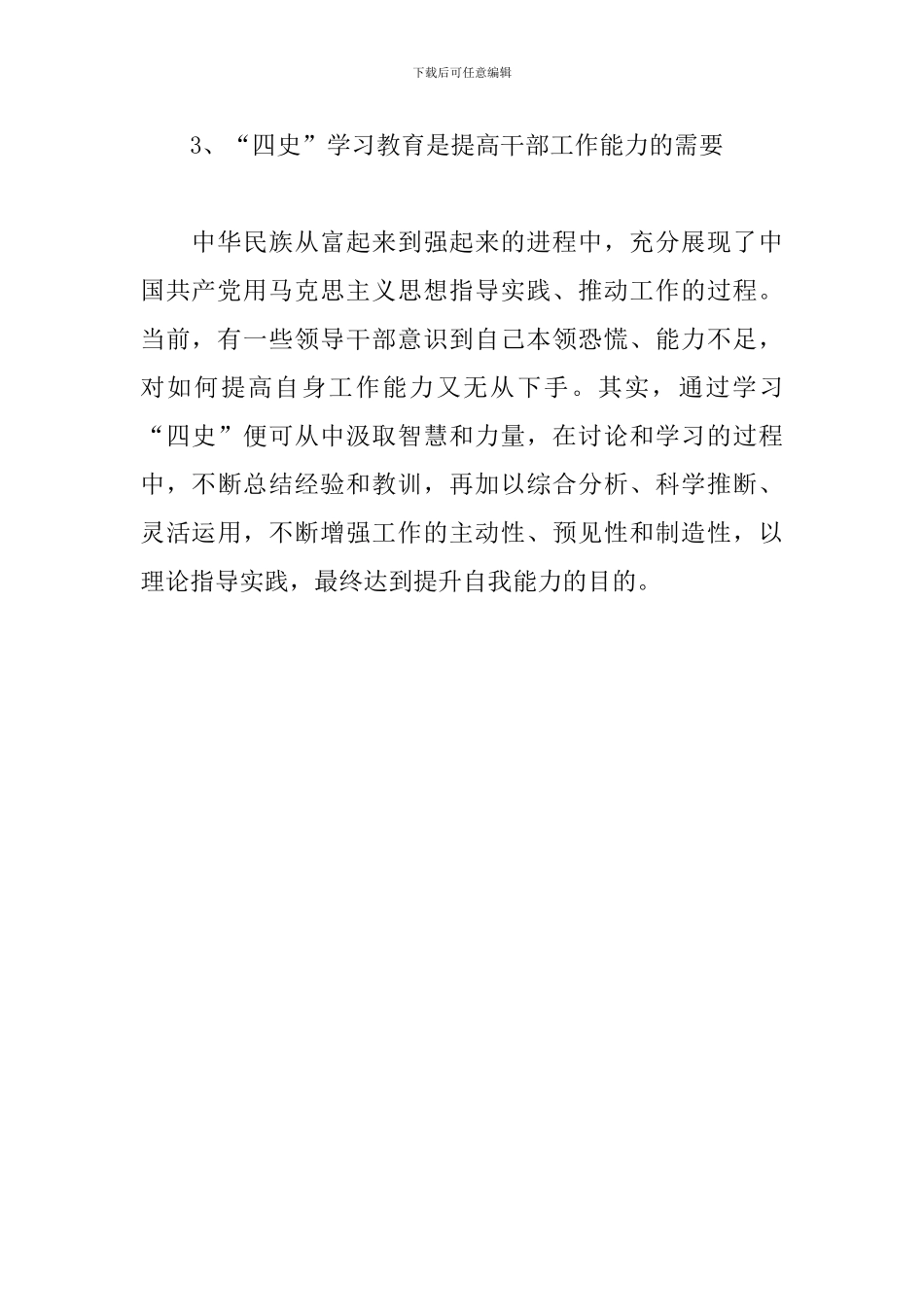 下载后可任意编辑

3、“四史”学习教育是提高干部工作能力的需要

中华民族从富起来到强起来的进程中，充分展现了中国共产党用马克思主义思想指导实践、推动工作的过程。当前，有一些领导干部意识到自己本领恐慌、能力不足，对如何提高自身工作能力又无从下手。其实，通过学习“四史”便可从中汲取智慧和力量，在讨论和学习的过程中，不断总结经验和教训，再加以综合分析、科学推断、灵活运用，不断增强工作的主动性、预见性和制造性，以理论指导实践，最终达到提升自我能力的目的。